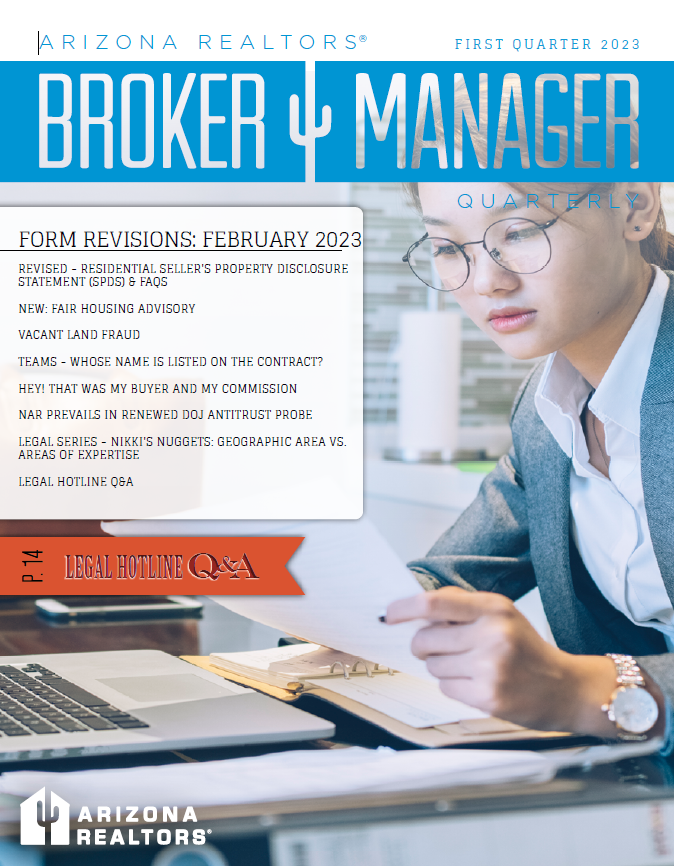 ARIZONA REALTORS®

FIRST QUARTER 2023

BROKER MANAGER

QUARTERLY

FORM REVISIONS: FEBRUARY 2023

REVISED - RESIDENTIAL SELLER'S PROPERTY DISCLOSURE STATEMENT (SPDS) & FAQS

NEW: FAIR HOUSING ADVISORY

VACANT LAND FRAUD

TEAMS - WHOSE NAME IS LISTED ON THE CONTRACT?

HEY! THAT WAS MY BUYER AND MY COMMISSION

NAR PREVAILS IN RENEWED DOJ ANTITRUST PROBE

LEGAL SERIES - NIKKI'S NUGGETS: GEOGRAPHIC AREA VS. AREAS OF EXPERTISE

LEGAL HOTLINE Q&A

P. 14 LEGAL HOTLINE Q&A

ARIZONA REALTORS®